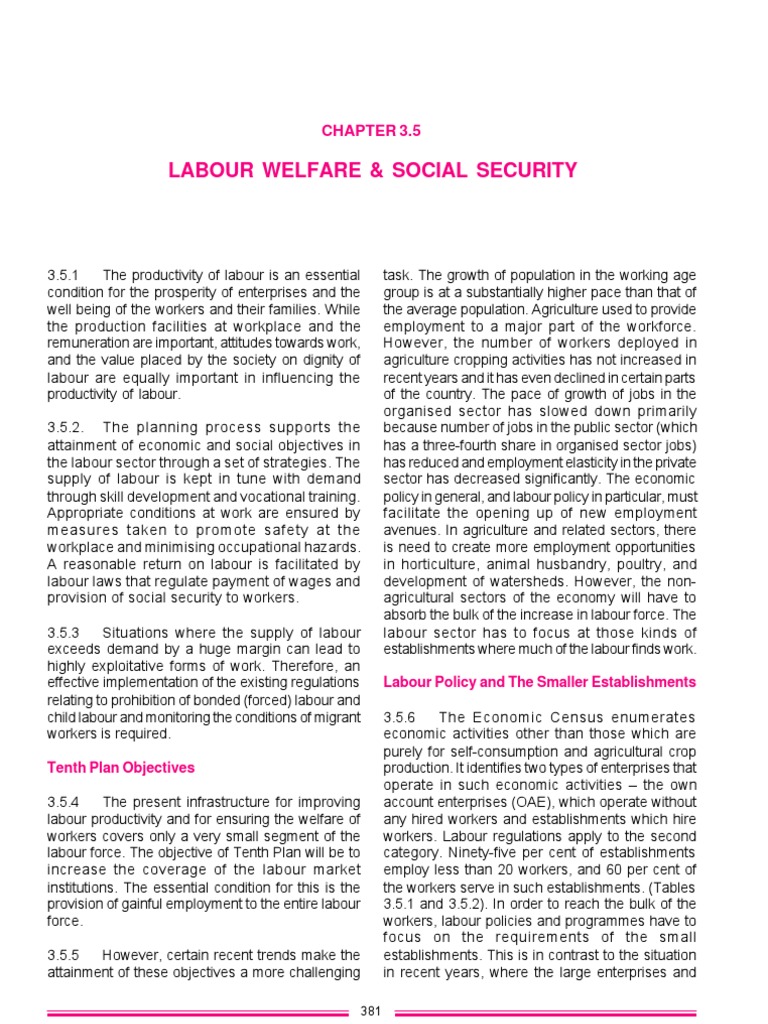 CHAPTER 3.5

LABOUR WELFARE & SOCIAL SECURITY

3.5.1 The productivity of labour is an essential condition for the prosperity of enterprises and the well being of the workers and their families. While the production facilities at workplace and the remuneration are important, attitudes towards work, and the value placed by the society on dignity of labour are equally important in influencing the productivity of labour.

3.5.2. The planning process supports the attainment of economic and social objectives in the labour sector through a set of strategies. The supply of labour is kept in tune with demand through skill development and vocational training. Appropriate conditions at work are ensured by measures taken to promote safety at the workplace and minimising occupational hazards. A reasonable return on labour is facilitated by labour laws that regulate payment of wages and provision of social security to workers.

3.5.3 Situations where the supply of labour exceeds demand by a huge margin can lead to highly exploitative forms of work. Therefore, an effective implementation of the existing regulations relating to prohibition of bonded (forced) labour and child labour and monitoring the conditions of migrant workers is required.

Tenth Plan Objectives

3.5.4 The present infrastructure for improving labour productivity and for ensuring the welfare of workers covers only a very small segment of the labour force. The objective of Tenth Plan will be to increase the coverage of the labour market institutions. The essential condition for this is the provision of gainful employment to the entire labour force.

3.5.5 However, certain recent trends make the attainment of these objectives a more challenging task. The growth of population in the working age group is at a substantially higher pace than that of the average population. Agriculture used to provide employment to a major part of the workforce. However, the number of workers deployed in agriculture cropping activities has not increased in recent years and it has even declined in certain parts of the country. The pace of growth of jobs in the organised sector has slowed down primarily because number of jobs in the public sector (which has a three-fourth share in organised sector jobs) has reduced and employment elasticity in the private sector has decreased significantly. The economic policy in general, and labour policy in particular, must facilitate the opening up of new employment avenues. In agriculture and related sectors, there is need to create more employment opportunities in horticulture, animal husbandry, poultry, and development of watersheds. However, the non-agricultural sectors of the economy will have to absorb the bulk of the increase in labour force. The labour sector has to focus at those kinds of establishments where much of the labour finds work.

Labour Policy and The Smaller Establishments

3.5.6 The Economic Census enumerates economic activities other than those which are purely for self-consumption and agricultural crop production. It identifies two types of enterprises that operate in such economic activities – the own account enterprises (OAE), which operate without any hired workers and establishments which hire workers. Labour regulations apply to the second category. Ninety-five per cent of establishments employ less than 20 workers, and 60 per cent of the workers serve in such establishments. (Tables 3.5.1 and 3.5.2). In order to reach the bulk of the workers, labour policies and programmes have to focus on the requirements of the small establishments. This is in contrast to the situation in recent years, where the large enterprises and

381